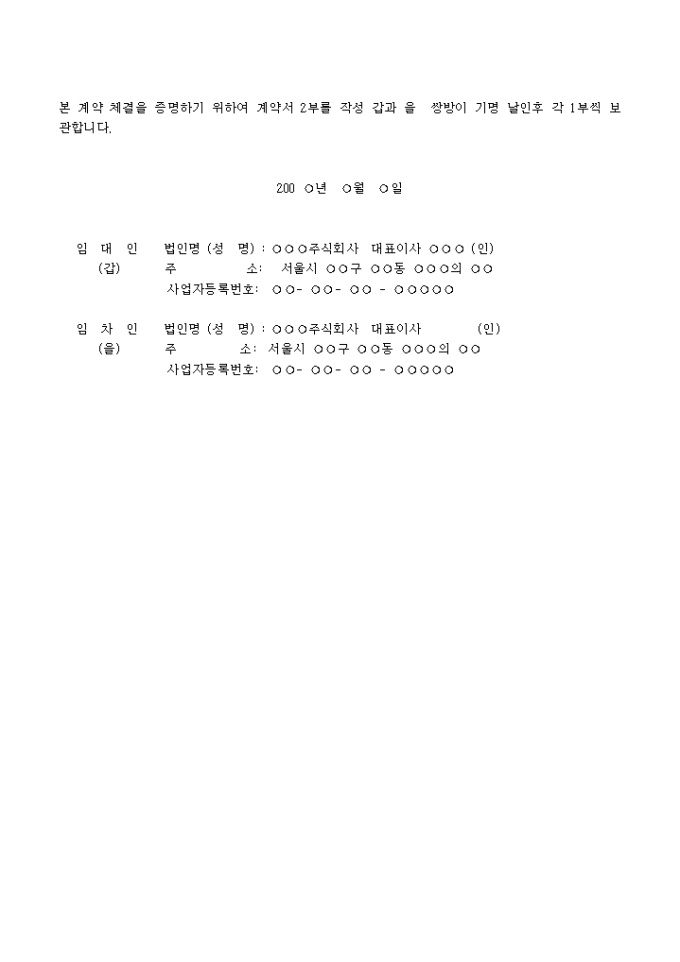 본 계약 체결을 증명하기 위하여 계약서 2부를 작성 갑과 을 쌍방이 기명 날인후 각 1부씩 보관합니다.

200 ○년 ○월 ○일

임 대 인 법인명 (성 명) : ○○○주식회사 대표이사 ○○○ (인)
(갑) 주 소: 서울시 ○○구 ○○동 ○○○의 ○○
사업자등록번호: ○○- ○○- ○○ - ○○○○○

임 차 인 법인명 (성 명) : ○○○주식회사 대표이사 (인)
(을) 주 소: 서울시 ○○구 ○○동 ○○○의 ○○
사업자등록번호: ○○- ○○- ○○ - ○○○○○